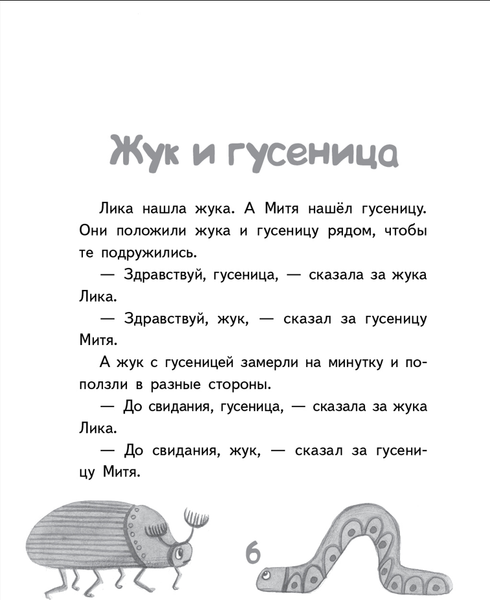 Жук и гусеница

Лика нашла жука. А Митя нашёл гусеницу. Они положили жука и гусеницу рядом, чтобы те подружились.

— Здравствуй, гусеница, — сказала за жука Лика.

— Здравствуй, жук, — сказал за гусеницу Митя.

А жук с гусеницей замерли на минутку и поползли в разные стороны.

— До свидания, гусеница, — сказала за жука Лика.

— До свидания, жук, — сказал за гусеницу Митя.

6